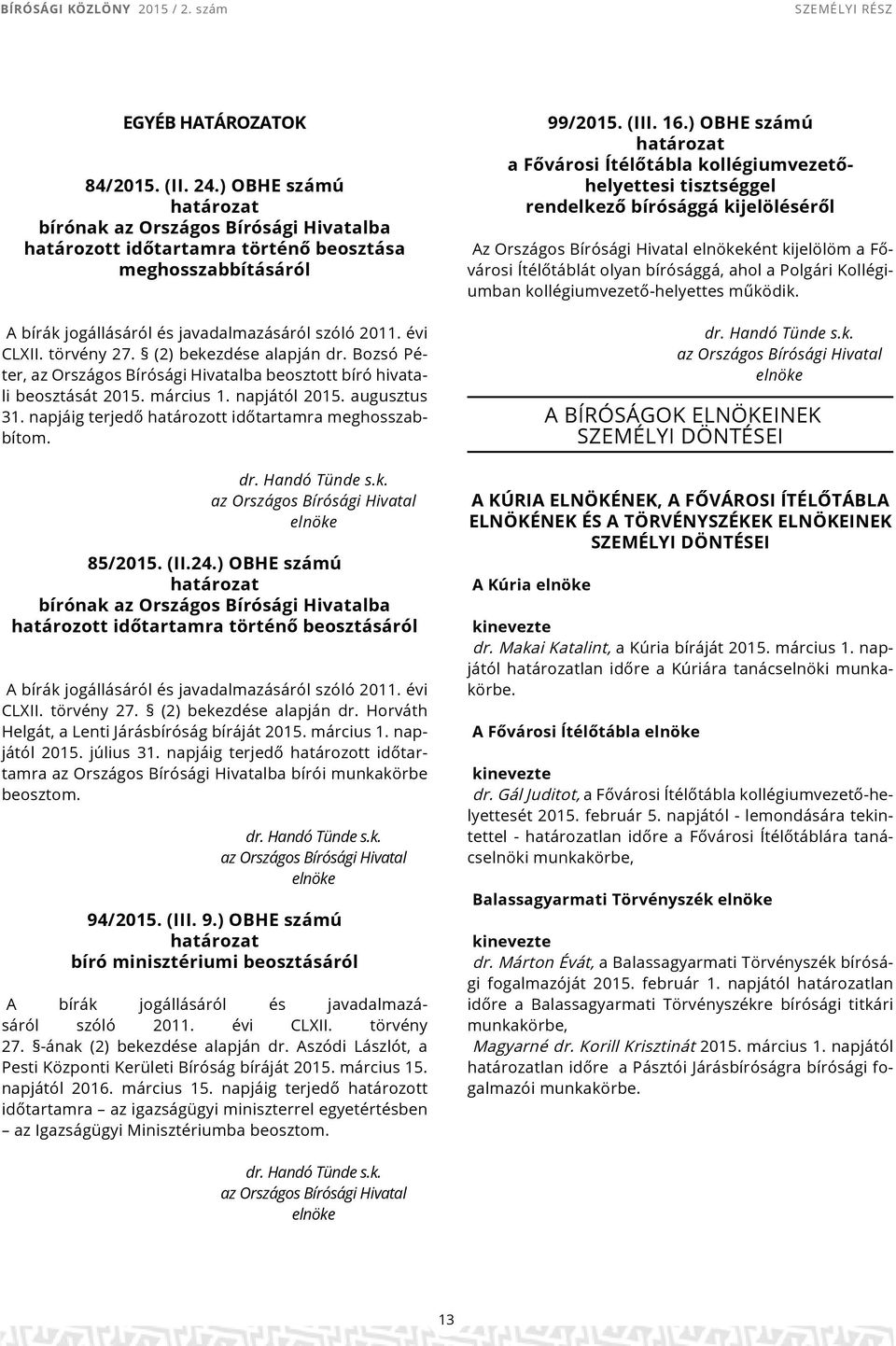 BÍRÓSÁGI KÖZLÖNY 2015 / 2. szám SZEMÉLYI RÉSZ

EGYÉB HATÁROZATOK

84/2015. (II. 24.) OBHE számú határozat bírónak az Országos Bírósági Hivatalba határozott időtartamra történő beosztása meghosszabbításáról

A bírák jogállásáról és javadalmazásáról szóló 2011. évi CLXII. törvény 27. § (2) bekezdése alapján dr. Bozsó Péter, az Országos Bírósági Hivatalba beosztott bíró hivatali beosztását 2015. március 1. napjától 2015. augusztus 31. napjáig terjedő határozott időtartamra meghosszabbítom.

dr. Handó Tünde s.k.
az Országos Bírósági Hivatal elnöke

85/2015. (II.24.) OBHE számú határozat bírónak az Országos Bírósági Hivatalba határozott időtartamra történő beosztásáról

A bírák jogállásáról és javadalmazásáról szóló 2011. évi CLXII. törvény 27. § (2) bekezdése alapján dr. Horváth Helgát, a Lenti Járásbíróság bíráját 2015. március 1. napjától 2015. július 31. napjáig terjedő határozott időtartamra az Országos Bírósági Hivatalba bírói munkakörbe beosztom.

dr. Handó Tünde s.k.
az Országos Bírósági Hivatal elnöke

94/2015. (III. 9.) OBHE számú határozat bíró minisztériumi beosztásáról

A bírák jogállásáról és javadalmazásáról szóló 2011. évi CLXII. törvény 27. §-ának (2) bekezdése alapján dr. Aszódi Lászlót, a Pesti Központi Kerületi Bíróság bíráját 2015. március 15. napjától 2016. március 15. napjáig terjedő határozott időtartamra – az igazságügyi miniszterrel egyetértésben – az Igazságügyi Minisztériumba beosztom.

dr. Handó Tünde s.k.
az Országos Bírósági Hivatal elnöke

99/2015. (III. 16.) OBHE számú határozat a Fővárosi Ítélőtábla kollégiumvezető-helyettesi tisztséggel rendelkező bírósággá kijelöléséről

Az Országos Bírósági Hivatal elnökeként kijelölöm a Fővárosi Ítélőtáblát olyan bírósággá, ahol a Polgári Kollégiumban kollégiumvezető-helyettes működik.

dr. Handó Tünde s.k.
az Országos Bírósági Hivatal elnöke

A BÍRÓSÁGOK ELNÖKEINEK SZEMÉLYI DÖNTÉSEI

A KÚRIA ELNÖKÉNEK, A FŐVÁROSI ÍTÉLŐTÁBLA ELNÖKÉNEK ÉS A TÖRVÉNYSZÉKEK ELNÖKEINEK SZEMÉLYI DÖNTÉSEI

A Kúria elnöke

kinevezte
dr. Makai Katalint, a Kúria bíráját 2015. március 1. napjától határozatlan időre a Kúriára tanácselnöki munkakörbe.

A Fővárosi Ítélőtábla elnöke

kinevezte
dr. Gál Juditot, a Fővárosi Ítélőtábla kollégiumvezető-helyettesét 2015. február 5. napjától - lemondására tekintettel - határozatlan időre a Fővárosi Ítélőtáblára tanácselnöki munkakörbe,

Balassagyarmati Törvényszék elnöke

kinevezte
dr. Márton Évát, a Balassagyarmati Törvényszék bírósági fogalmazóját 2015. február 1. napjától határozatlan időre a Balassagyarmati Törvényszékre bírósági titkári munkakörbe,
Magyarné dr. Korill Krisztinát 2015. március 1. napjától határozatlan időre a Pásztói Járásbíróságra bírósági fogalmazói munkakörbe.

13